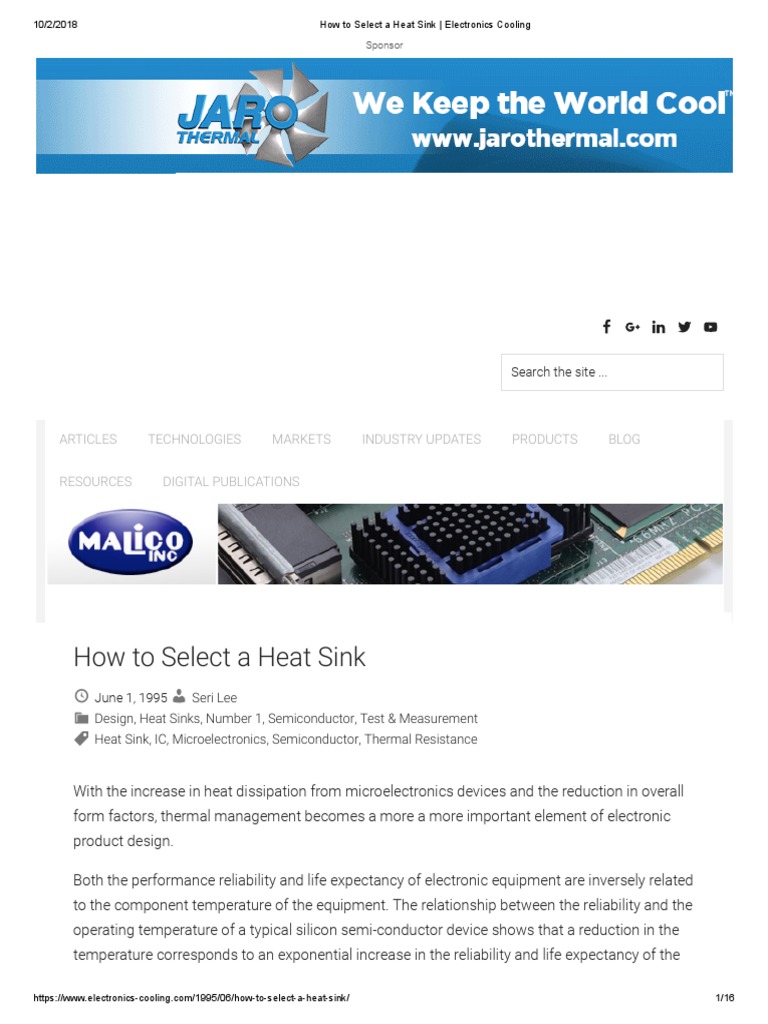 10/2/2018 How to Select a Heat Sink | Electronics Cooling

Sponsor

JARO THERMAL We Keep the World Cool™ www.jarothermal.com

Search the site ...

ARTICLES TECHNOLOGIES MARKETS INDUSTRY UPDATES PRODUCTS BLOG RESOURCES DIGITAL PUBLICATIONS

MALICO INC

How to Select a Heat Sink

June 1, 1995 Seri Lee

Design, Heat Sinks, Number 1, Semiconductor, Test & Measurement

Heat Sink, IC, Microelectronics, Semiconductor, Thermal Resistance

With the increase in heat dissipation from microelectronics devices and the reduction in overall form factors, thermal management becomes a more a more important element of electronic product design.

Both the performance reliability and life expectancy of electronic equipment are inversely related to the component temperature of the equipment. The relationship between the reliability and the operating temperature of a typical silicon semi-conductor device shows that a reduction in the temperature corresponds to an exponential increase in the reliability and life expectancy of the

https://www.electronics-cooling.com/1995/06/how-to-select-a-heat-sink/ 1/16